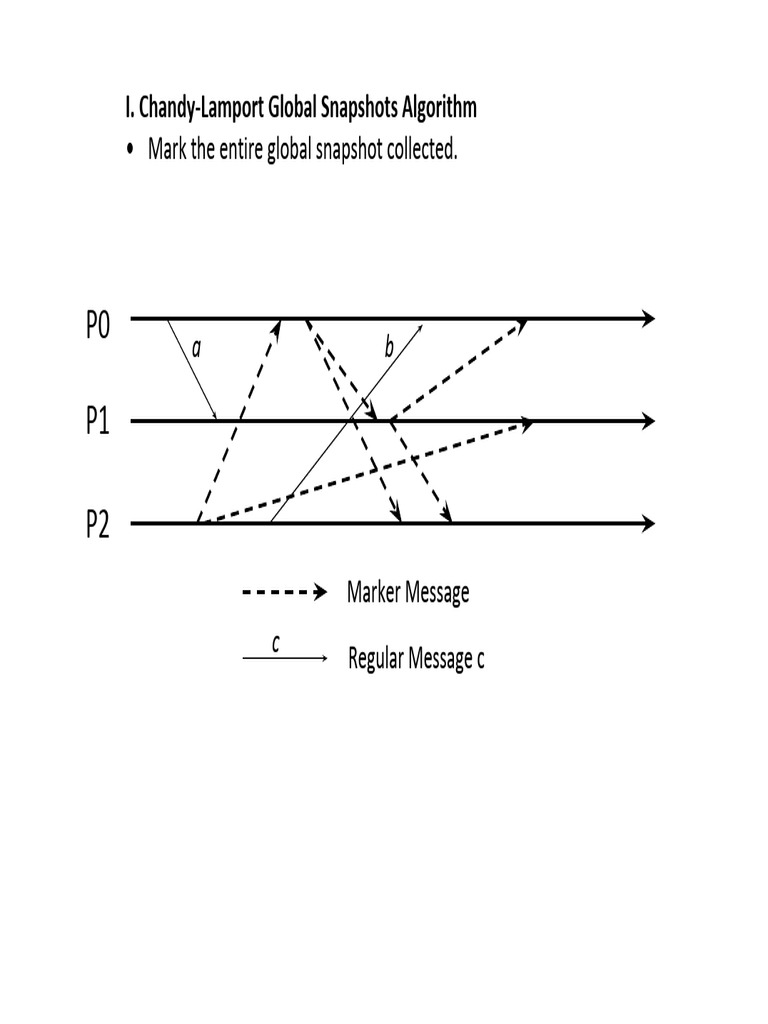 I. Chandy-Lamport Global Snapshots Algorithm

• Mark the entire global snapshot collected.

P0

a

b

P1

P2

Marker Message

c

Regular Message c